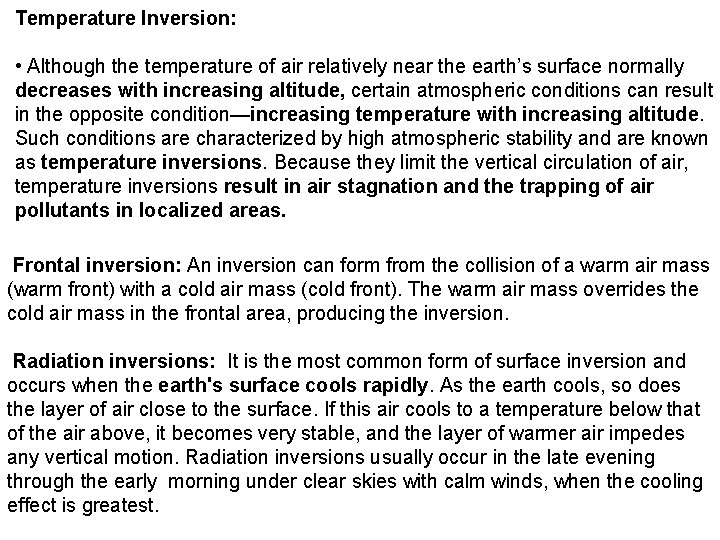 Temperature Inversion:

• Although the temperature of air relatively near the earth's surface normally decreases with increasing altitude, certain atmospheric conditions can result in the opposite condition—increasing temperature with increasing altitude. Such conditions are characterized by high atmospheric stability and are known as temperature inversions. Because they limit the vertical circulation of air, temperature inversions result in air stagnation and the trapping of air pollutants in localized areas.

Frontal inversion: An inversion can form from the collision of a warm air mass (warm front) with a cold air mass (cold front). The warm air mass overrides the cold air mass in the frontal area, producing the inversion.

Radiation inversions: It is the most common form of surface inversion and occurs when the earth's surface cools rapidly. As the earth cools, so does the layer of air close to the surface. If this air cools to a temperature below that of the air above, it becomes very stable, and the layer of warmer air impedes any vertical motion. Radiation inversions usually occur in the late evening through the early morning under clear skies with calm winds, when the cooling effect is greatest.